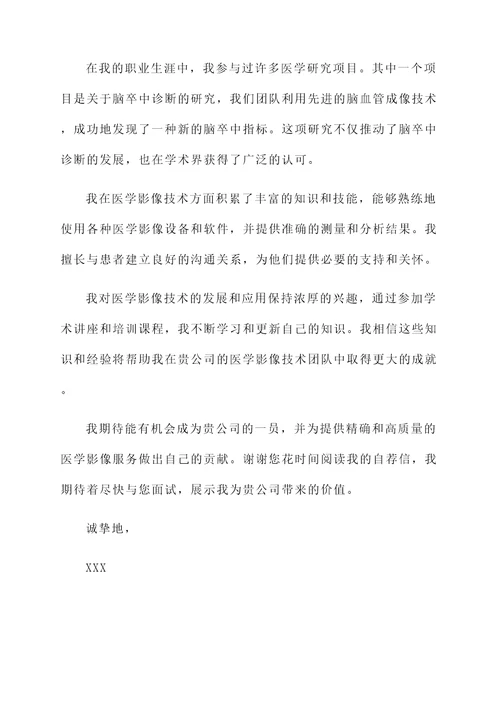 在我的职业生涯中，我参与过许多医学研究项目。其中一个项目是关于脑卒中诊断的研究，我们团队利用先进的脑血管成像技术，成功地发现了一种新的脑卒中指标。这项研究不仅推动了脑卒中诊断的发展，也在学术界获得了广泛的认可。

我在医学影像技术方面积累了丰富的知识和技能，能够熟练地使用各种医学影像设备和软件，并提供准确的测量和分析结果。我擅长与患者建立良好的沟通关系，为他们提供必要的支持和关怀。

我对医学影像技术的发展和应用保持浓厚的兴趣，通过参加学术讲座和培训课程，我不断学习和更新自己的知识。我相信这些知识和经验将帮助我在贵公司的医学影像技术团队中取得更大的成就。

我期待能有机会成为贵公司的一员，并为提供精确和高质量的医学影像服务做出自己的贡献。谢谢您花时间阅读我的自荐信，我期待着尽快与您面试，展示我为贵公司带来的价值。

诚挚地，

XXX